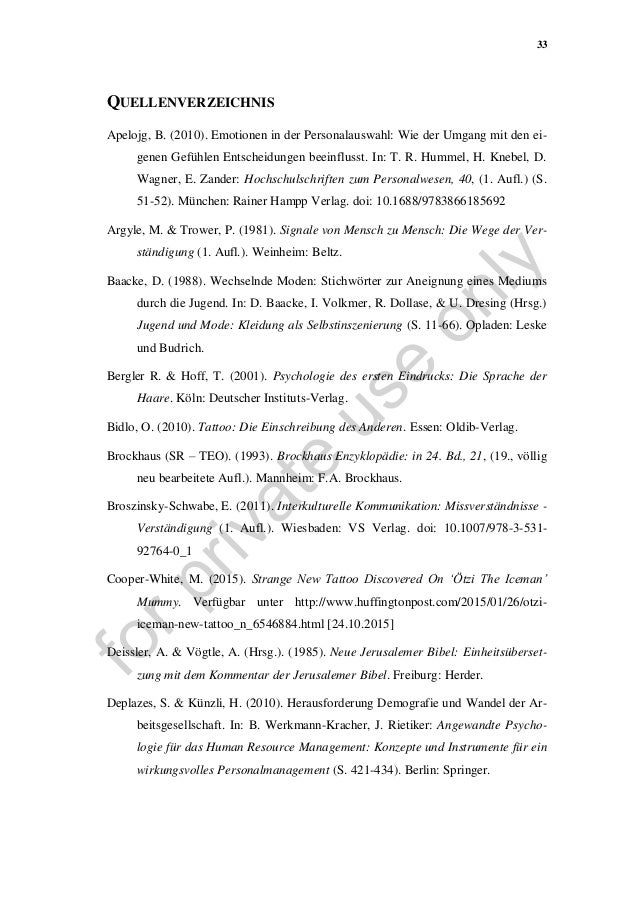 33

QUELLENVERZEICHNIS

Apelojg, B. (2010). Emotionen in der Personalauswahl: Wie der Umgang mit den eigenen Gefühlen Entscheidungen beeinflusst. In: T. R. Hummel, H. Knebel, D. Wagner, E. Zander: Hochschulschriften zum Personalwesen, 40, (1. Aufl.) (S. 51-52). München: Rainer Hampp Verlag. doi: 10.1688/9783866185692

Argyle, M. & Trower, P. (1981). Signale von Mensch zu Mensch: Die Wege der Verständigung (1. Aufl.). Weinheim: Beltz.

Baacke, D. (1988). Wechselnde Moden: Stichwörter zur Aneignung eines Mediums durch die Jugend. In: D. Baacke, I. Volkmer, R. Dollase, & U. Dresing (Hrsg.) Jugend und Mode: Kleidung als Selbstinszenierung (S. 11-66). Opladen: Leske und Budrich.

Bergler R. & Hoff, T. (2001). Psychologie des ersten Eindrucks: Die Sprache der Haare. Köln: Deutscher Instituts-Verlag.

Bidlo, O. (2010). Tattoo: Die Einschreibung des Anderen. Essen: Oldib-Verlag.

Brockhaus (SR – TEO). (1993). Brockhaus Enzyklopädie: in 24. Bd., 21, (19., völlig neu bearbeitete Aufl.). Mannheim: F.A. Brockhaus.

Broszinsky-Schwabe, E. (2011). Interkulturelle Kommunikation: Missverständnisse - Verständigung (1. Aufl.). Wiesbaden: VS Verlag. doi: 10.1007/978-3-531-92764-0_1

Cooper-White, M. (2015). Strange New Tattoo Discovered On 'Ötzi The Iceman' Mummy. Verfügbar unter http://www.huffingtonpost.com/2015/01/26/otzi-iceman-new-tattoo_n_6546884.html [24.10.2015]

Deissler, A. & Vögtle, A. (Hrsg.). (1985). Neue Jerusalemer Bibel: Einheitsübersetzung mit dem Kommentar der Jerusalemer Bibel. Freiburg: Herder.

Deplazes, S. & Künzli, H. (2010). Herausforderung Demografie und Wandel der Arbeitsgesellschaft. In: B. Werkmann-Kracher, J. Rietiker: Angewandte Psychologie für das Human Resource Management: Konzepte und Instrumente für ein wirkungsvolles Personalmanagement (S. 421-434). Berlin: Springer.

for private use only